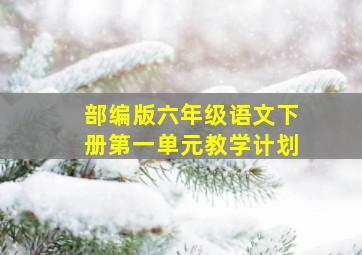 部编版六年级语文下册第一单元教学计划